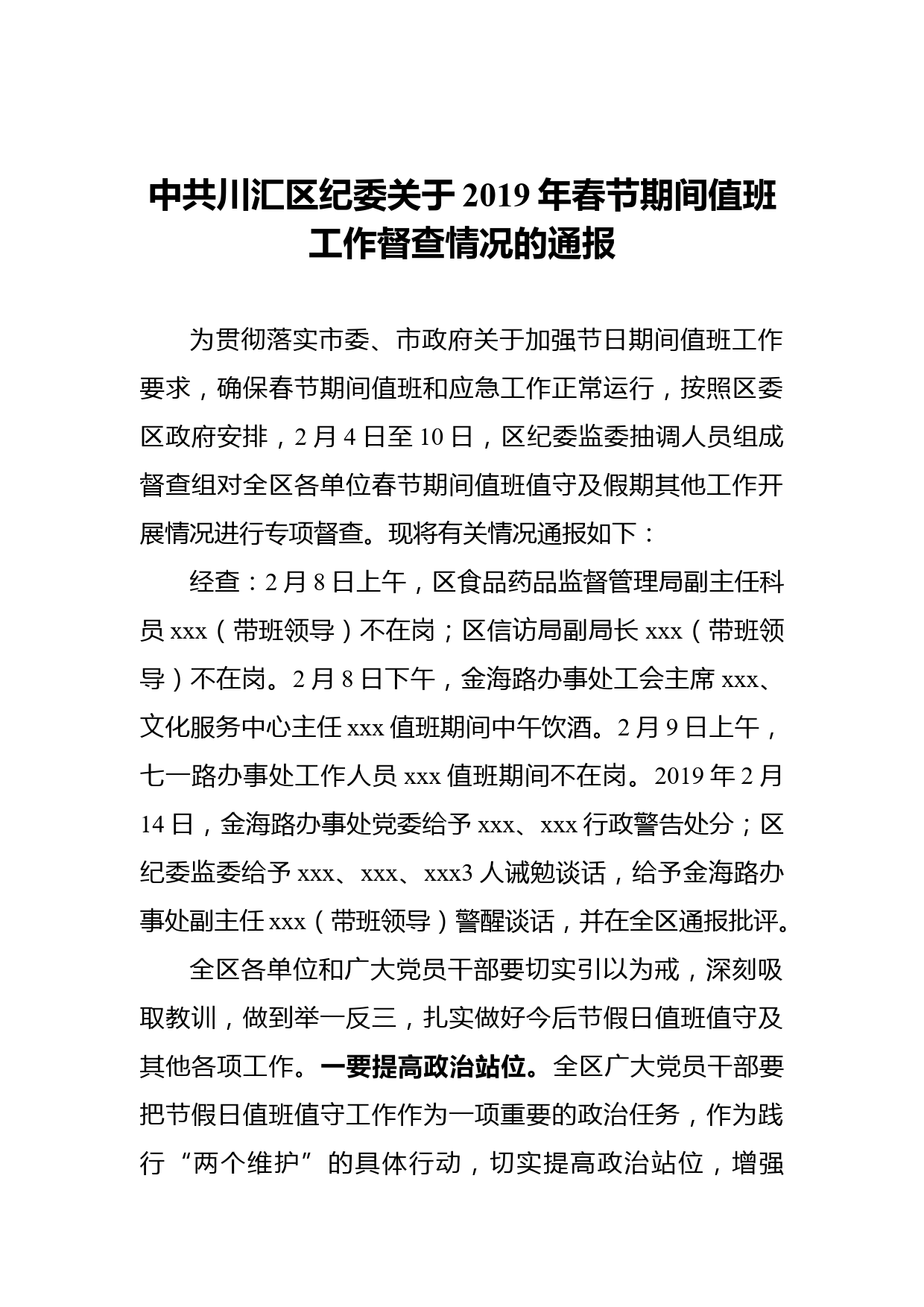 中共川汇区纪委关于2019年春节期间值班工作督查情况的通报

为贯彻落实市委、市政府关于加强节日期间值班工作要求，确保春节期间值班和应急工作正常运行，按照区委区政府安排，2月4日至10日，区纪委监委抽调人员组成督查组对全区各单位春节期间值班值守及假期其他工作开展情况进行专项督查。现将有关情况通报如下：

经查：2月8日上午，区食品药品监督管理局副主任科员xxx（带班领导）不在岗；区信访局副局长xxx（带班领导）不在岗。2月8日下午，金海路办事处工会主席xxx、文化服务中心主任xxx值班期间中午饮酒。2月9日上午，七一路办事处工作人员xxx值班期间不在岗。2019年2月14日，金海路办事处党委给予xxx、xxx行政警告处分；区纪委监委给予xxx、xxx、xxx3人诫勉谈话，给予金海路办事处副主任xxx（带班领导）警醒谈话，并在全区通报批评。

全区各单位和广大党员干部要切实引以为戒，深刻吸取教训，做到举一反三，扎实做好今后节假日值班值守及其他各项工作。一要提高政治站位。全区广大党员干部要把节假日值班值守工作作为一项重要的政治任务，作为践行“两个维护”的具体行动，切实提高政治站位，增强